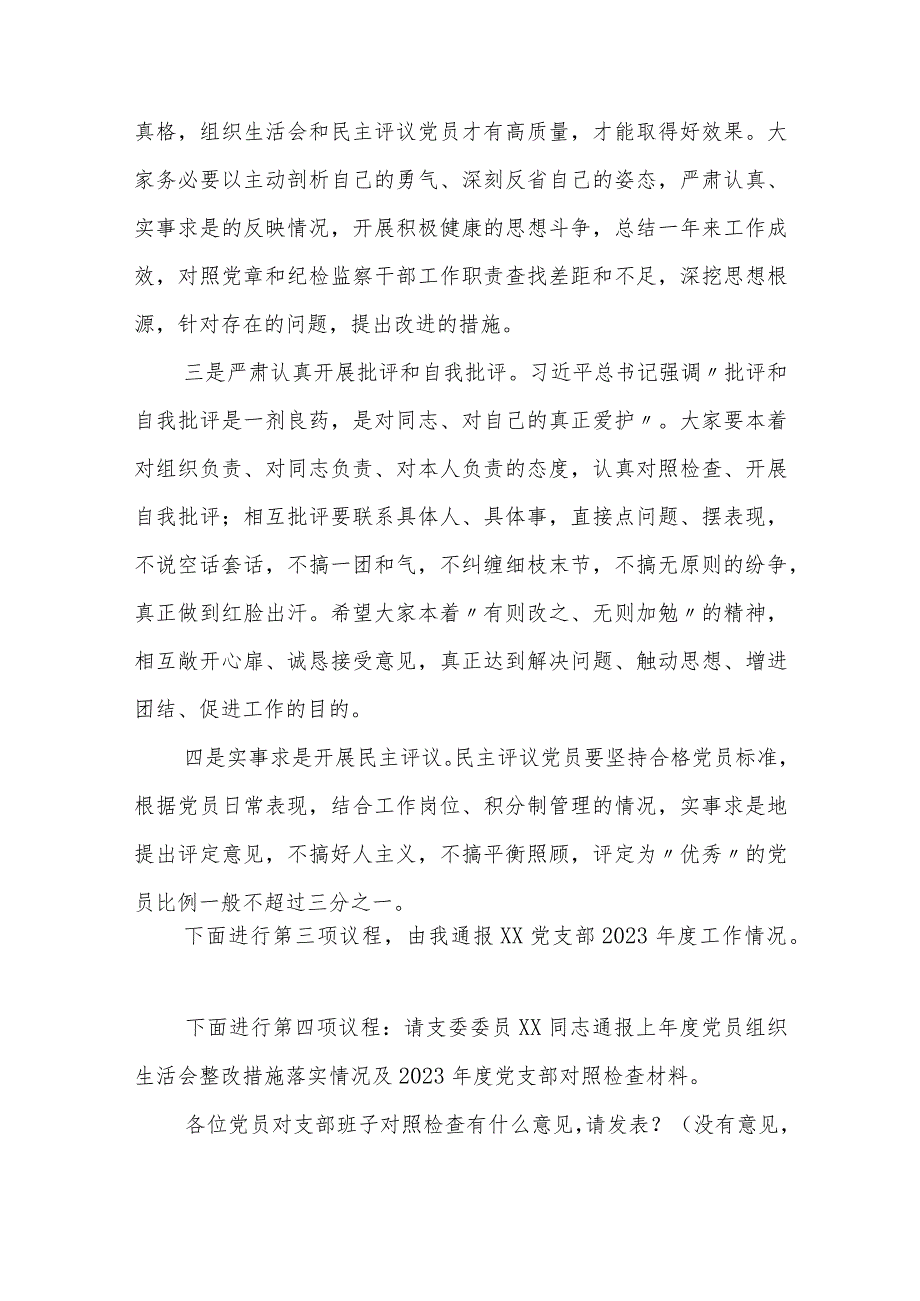 真格，组织生活会和民主评议党员才有高质量，才能取得好效果。大家务必要以主动剖析自己的勇气、深刻反省自己的姿态，严肃认真、实事求是的反映情况，开展积极健康的思想斗争，总结一年来工作成效，对照党章和纪检监察干部工作职责查找差距和不足，深挖思想根源，针对存在的问题，提出改进的措施。

三是严肃认真开展批评和自我批评。习近平总书记强调〃批评和自我批评是一剂良药，是对同志、对自己的真正爱护〃。大家要本着对组织负责、对同志负责、对本人负责的态度，认真对照检查、开展自我批评；相互批评要联系具体人、具体事，直接点问题、摆表现，不说空话套话，不搞一团和气，不纠缠细枝末节，不搞无原则的纷争，真正做到红脸出汗。希望大家本着〃有则改之、无则加勉〃的精神，相互敞开心扉、诚恳接受意见，真正达到解决问题、触动思想、增进团结、促进工作的目的。

四是实事求是开展民主评议。民主评议党员要坚持合格党员标准，根据党员日常表现，结合工作岗位、积分制管理的情况，实事求是地提出评定意见，不搞好人主义，不搞平衡照顾，评定为〃优秀〃的党员比例一般不超过三分之一。

下面进行第三项议程，由我通报XX党支部2023年度工作情况。

下面进行第四项议程：请支委委员XX同志通报上年度党员组织生活会整改措施落实情况及2023年度党支部对照检查材料。

各位党员对支部班子对照检查有什么意见，请发表？（没有意见，